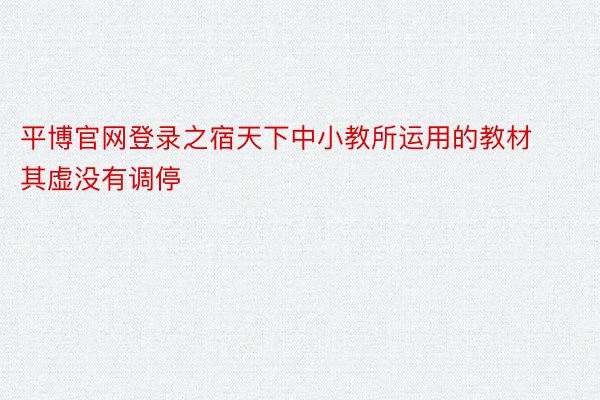 平博官网登录之宿天下中小教所运用的教材其虚没有调停